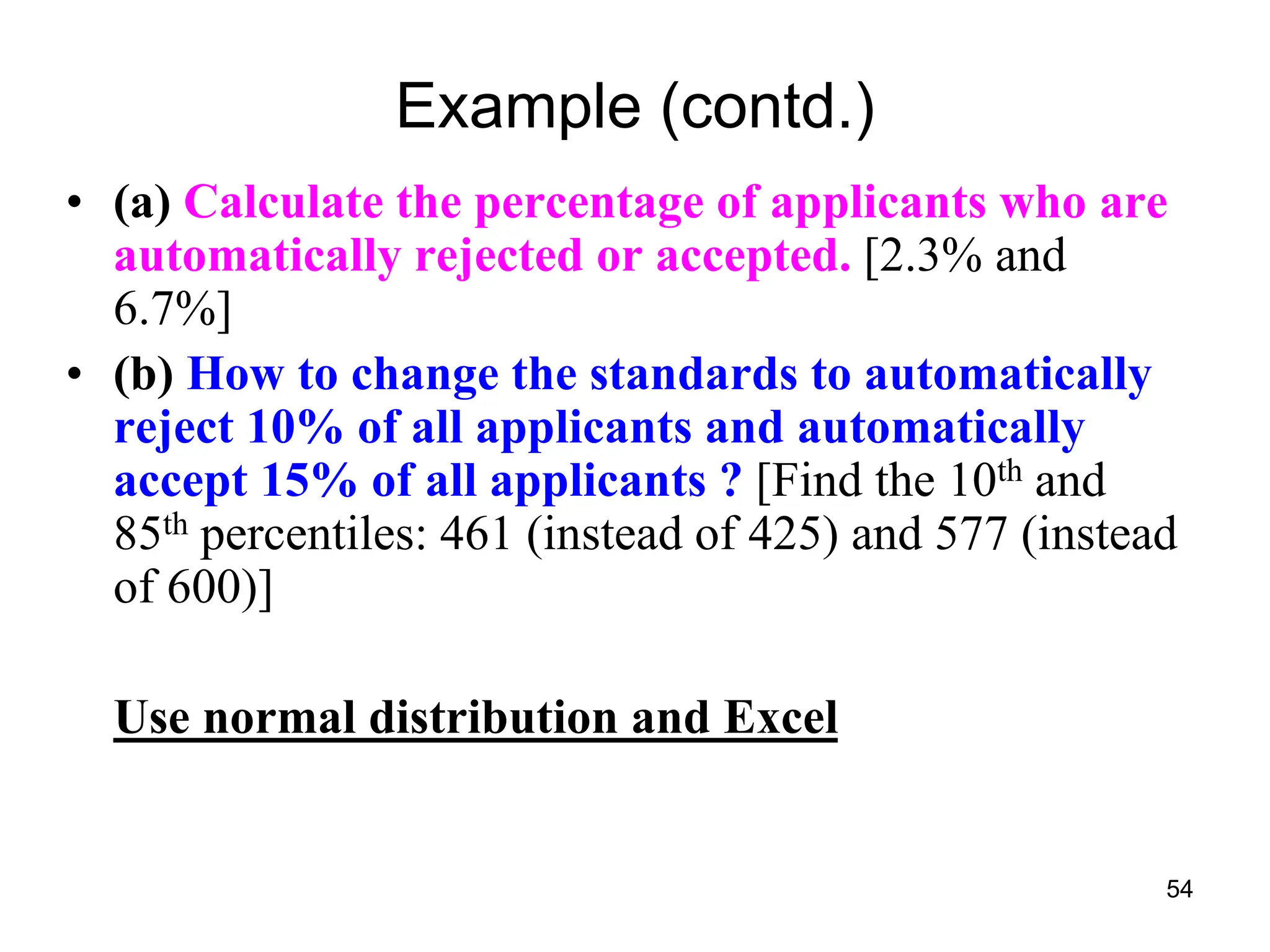 Example (contd.)

• (a) Calculate the percentage of applicants who are automatically rejected or accepted. [2.3% and 6.7%]

• (b) How to change the standards to automatically reject 10% of all applicants and automatically accept 15% of all applicants ? [Find the 10$^{th}$ and 85$^{th}$ percentiles: 461 (instead of 425) and 577 (instead of 600)]

Use normal distribution and Excel

54